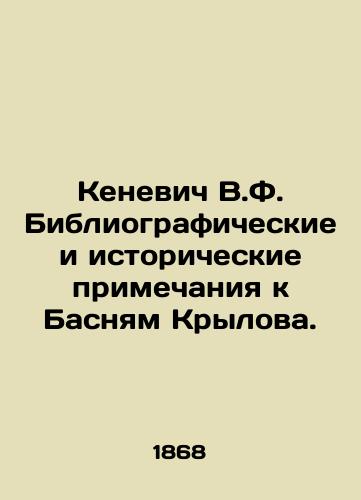 Кеневич В.Ф. Библиографические и исторические примечания к Басням Крылова.

1868